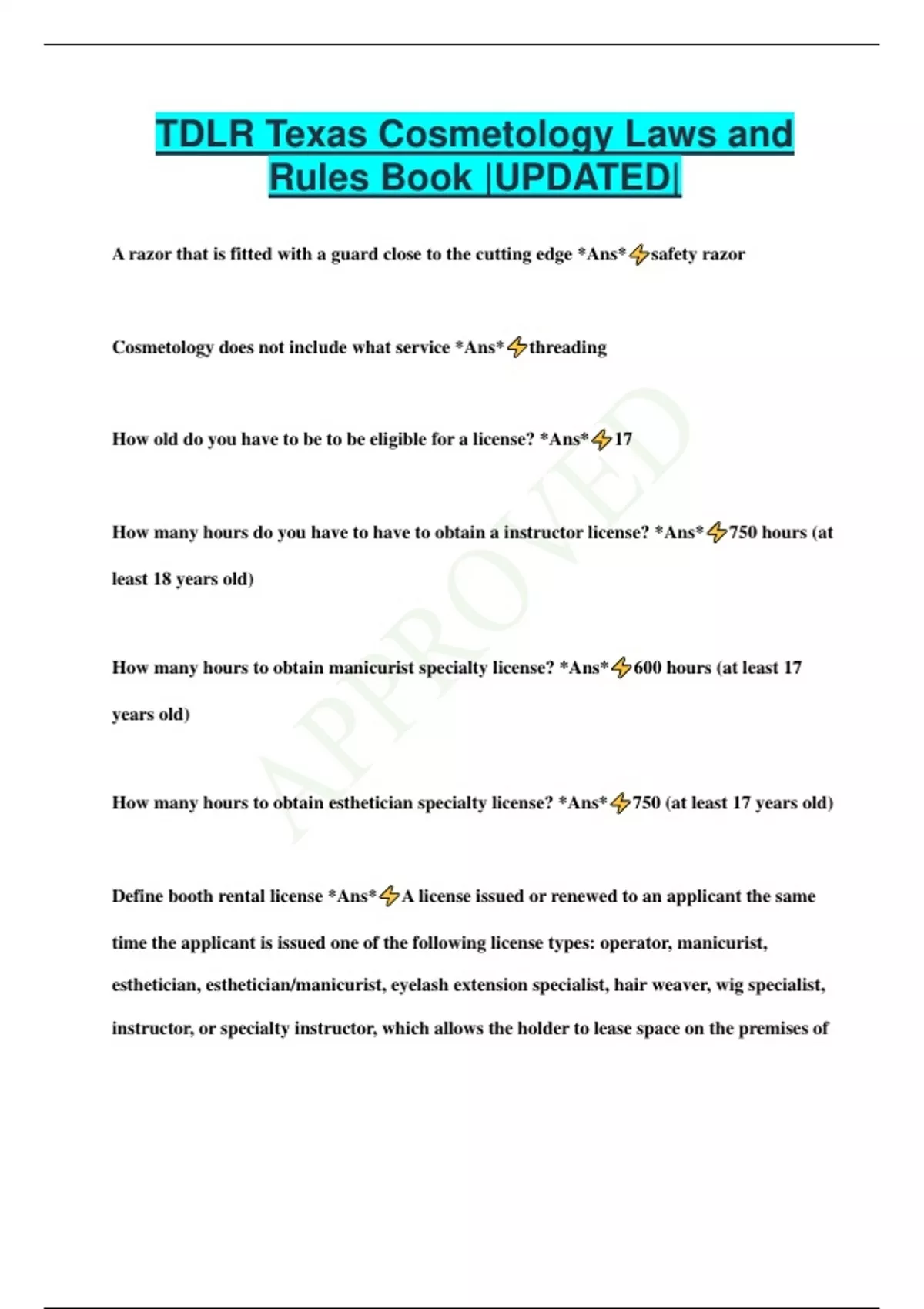 TDLR Texas Cosmetology Laws and Rules Book |UPDATED|

A razor that is fitted with a guard close to the cutting edge *Ans*⚡safety razor

Cosmetology does not include what service *Ans*⚡threading

How old do you have to be to be eligible for a license? *Ans*⚡17

How many hours do you have to have to obtain a instructor license? *Ans*⚡750 hours (at least 18 years old)

How many hours to obtain manicurist specialty license? *Ans*⚡600 hours (at least 17 years old)

How many hours to obtain esthetician specialty license? *Ans*⚡750 (at least 17 years old)

Define booth rental license *Ans*⚡A license issued or renewed to an applicant the same time the applicant is issued one of the following license types: operator, manicurist, esthetician, esthetician/manicurist, eyelash extension specialist, hair weaver, wig specialist, instructor, or specialty instructor, which allows the holder to lease space on the premises of

APPROVED